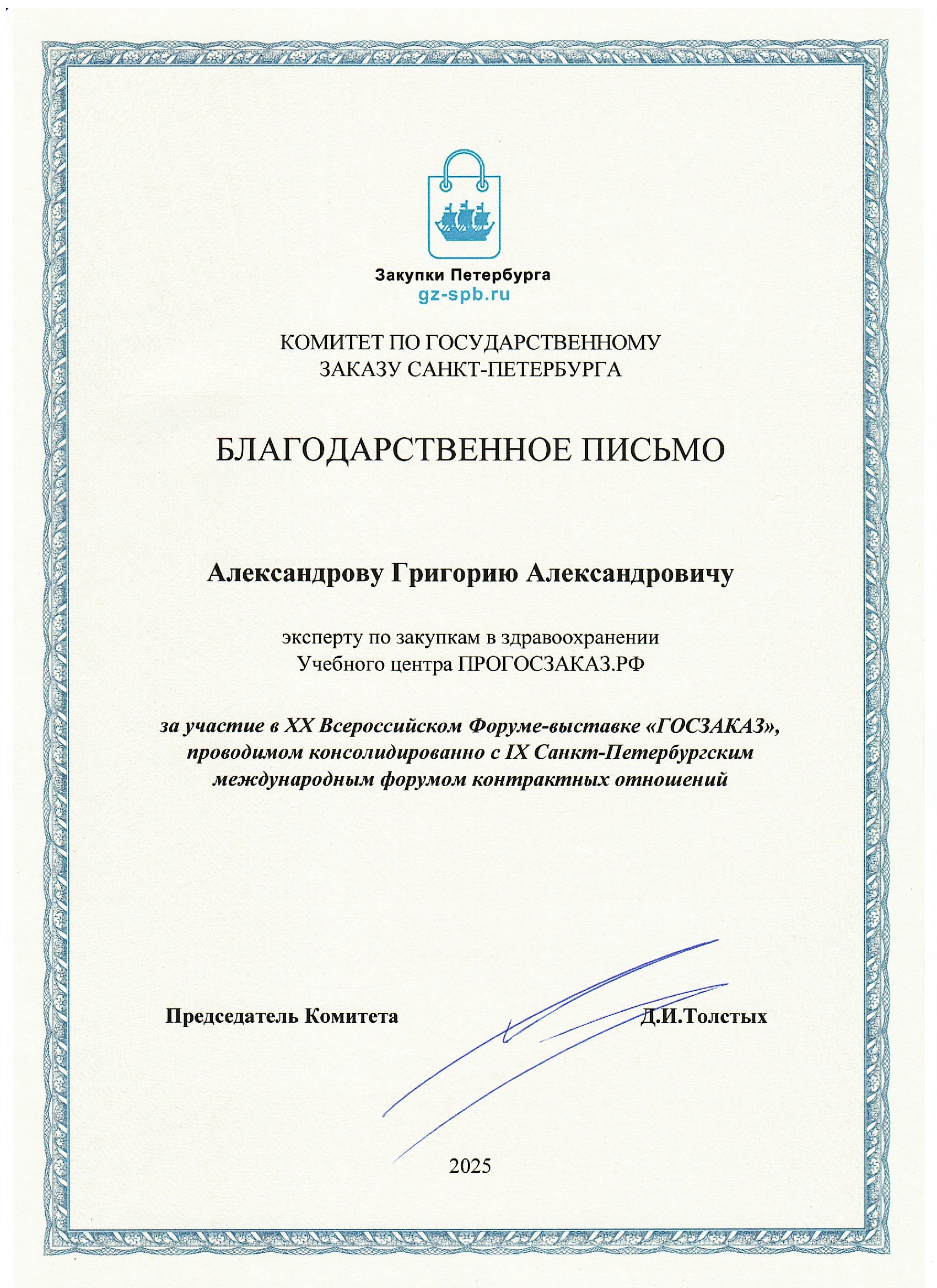 Закупки Петербурга
gz-spb.ru

КОМИТЕТ ПО ГОСУДАРСТВЕННОМУ ЗАКАЗУ САНКТ-ПЕТЕРБУРГА

БЛАГОДАРСТВЕННОЕ ПИСЬМО

Александрову Григорию Александровичу

эксперту по закупкам в здравоохранении Учебного центра ПРОГОСЗАКАЗ.РФ

за участие в XX Всероссийском Форуме-выставке «ГОСЗАКАЗ», проводимом консолидированно с IX Санкт-Петербургским международным форумом контрактных отношений

Председатель Комитета Д.И.Толстых

2025